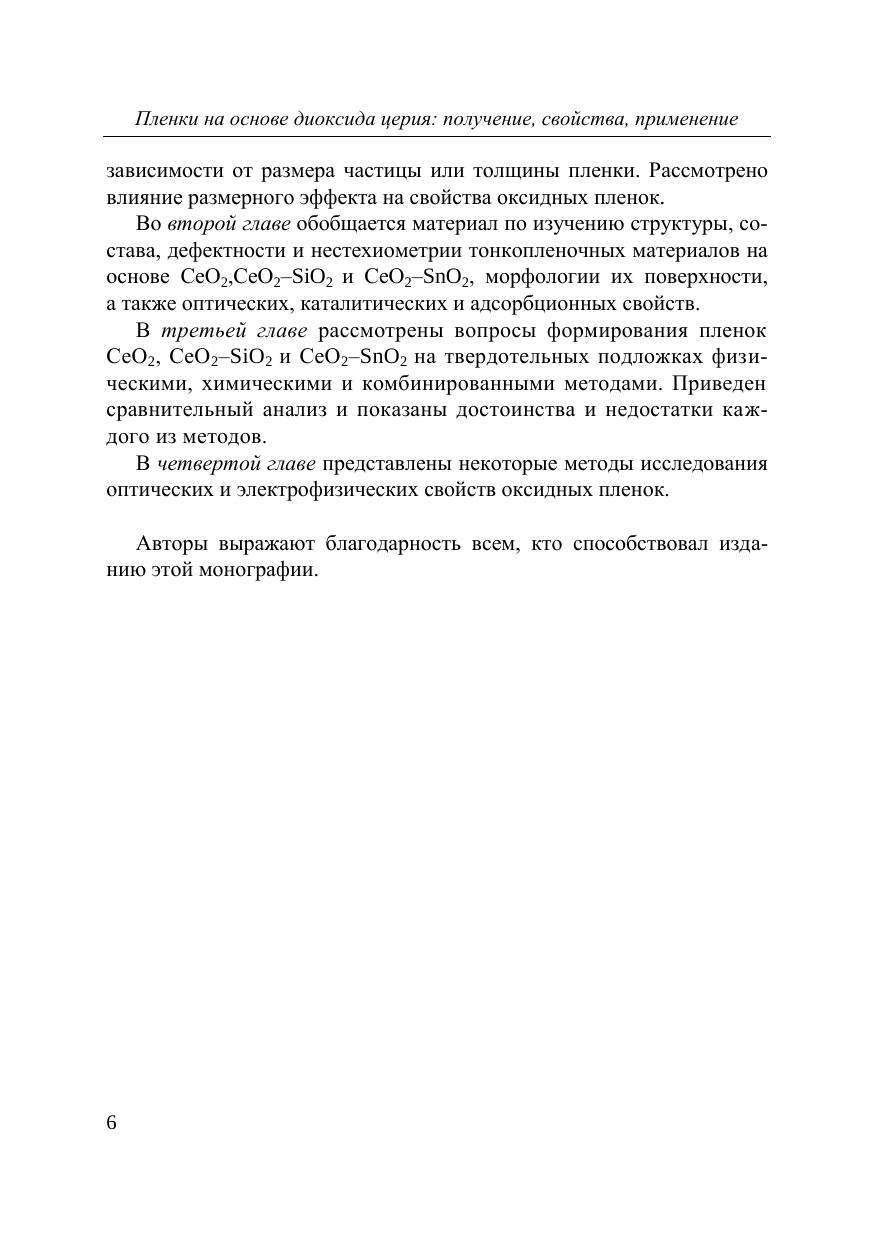 Пленки на основе диоксида церия: получение, свойства, применение

зависимости от размера частицы или толщины пленки. Рассмотрено влияние размерного эффекта на свойства оксидных пленок.

Во второй главе обобщается материал по изучению структуры, состава, дефектности и нестехиометрии тонкопленочных материалов на основе $CeO_2$,$CeO_2$–$SiO_2$ и $CeO_2$–$SnO_2$, морфологии их поверхности, а также оптических, каталитических и адсорбционных свойств.

В третьей главе рассмотрены вопросы формирования пленок $CeO_2$, $CeO_2$–$SiO_2$ и $CeO_2$–$SnO_2$ на твердотельных подложках физическими, химическими и комбинированными методами. Приведен сравнительный анализ и показаны достоинства и недостатки каждого из методов.

В четвертой главе представлены некоторые методы исследования оптических и электрофизических свойств оксидных пленок.

Авторы выражают благодарность всем, кто способствовал изданию этой монографии.

6